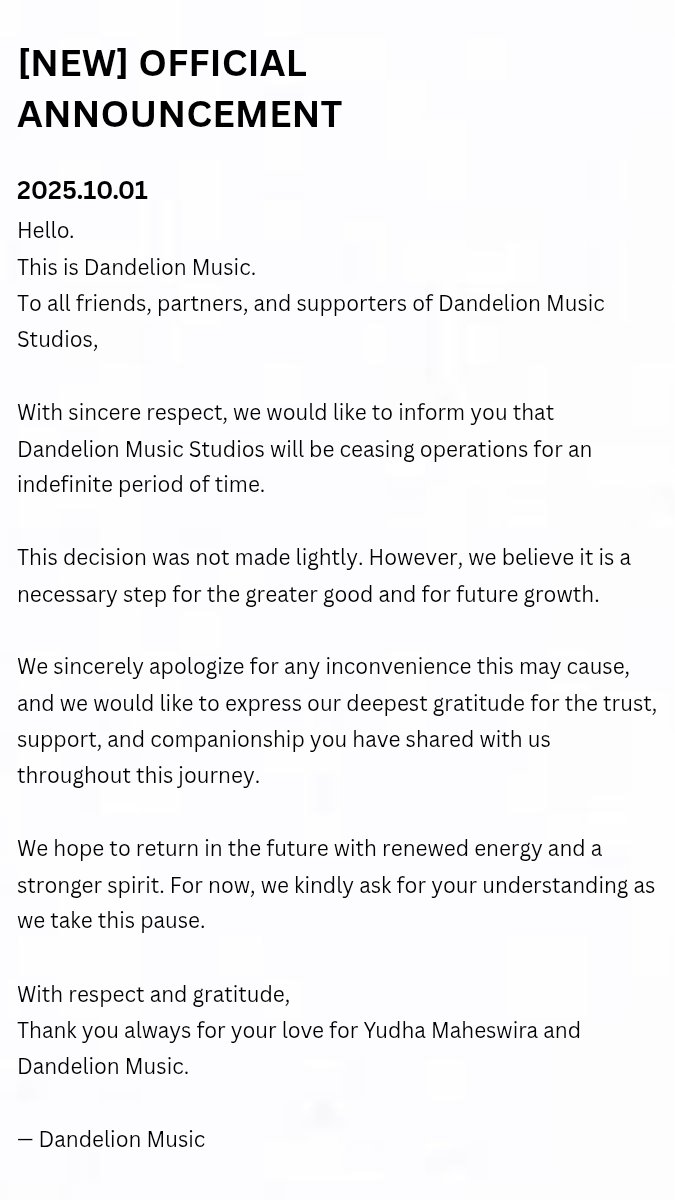 [NEW] OFFICIAL ANNOUNCEMENT

2025.10.01
Hello.
This is Dandelion Music.
To all friends, partners, and supporters of Dandelion Music Studios,

With sincere respect, we would like to inform you that Dandelion Music Studios will be ceasing operations for an indefinite period of time.

This decision was not made lightly. However, we believe it is a necessary step for the greater good and for future growth.

We sincerely apologize for any inconvenience this may cause, and we would like to express our deepest gratitude for the trust, support, and companionship you have shared with us throughout this journey.

We hope to return in the future with renewed energy and a stronger spirit. For now, we kindly ask for your understanding as we take this pause.

With respect and gratitude,
Thank you always for your love for Yudha Maheswira and Dandelion Music.

— Dandelion Music